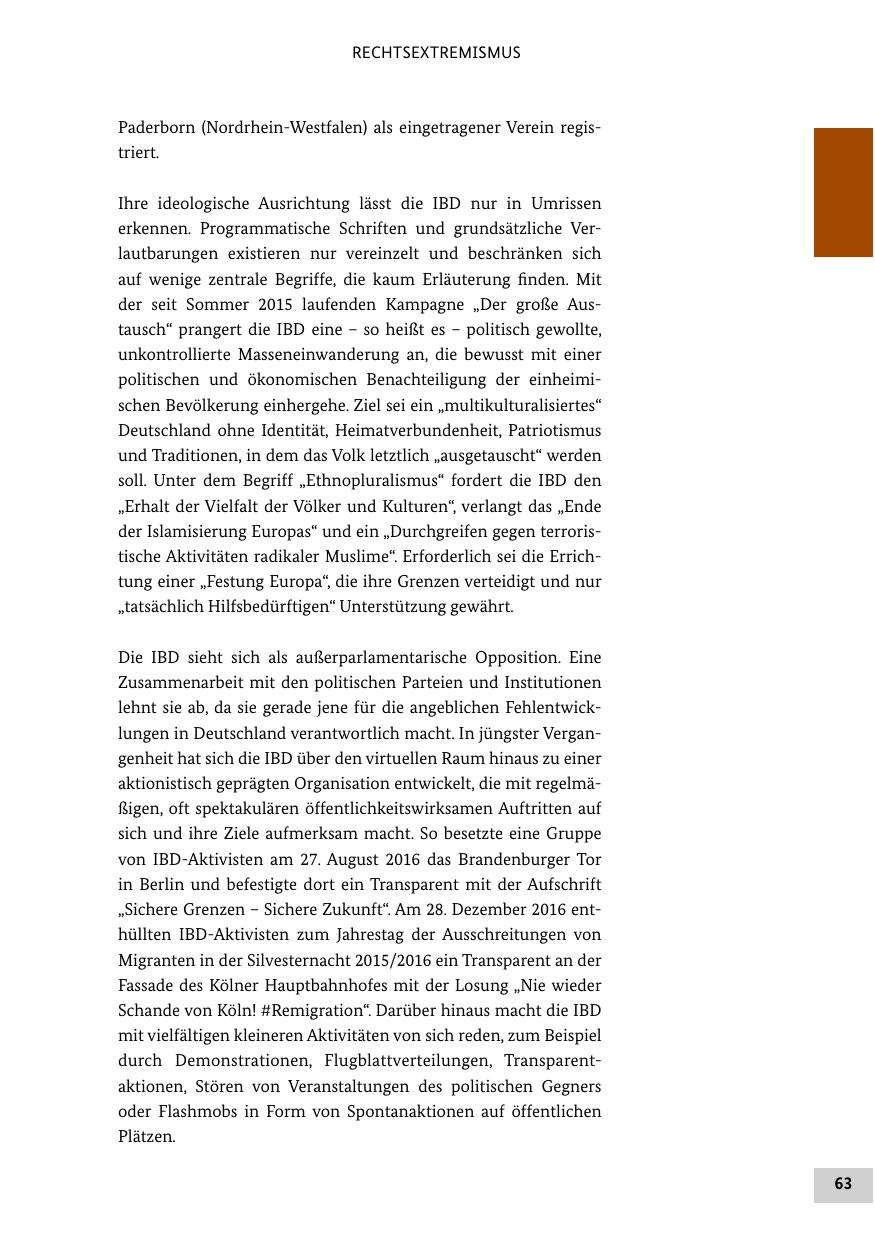 RECHTSEXTREMISMUS

Paderborn (Nordrhein-Westfalen) als eingetragener Verein registriert.

Ihre ideologische Ausrichtung lässt die IBD nur in Umrissen erkennen. Programmatische Schriften und grundsätzliche Verlautbarungen existieren nur vereinzelt und beschränken sich auf wenige zentrale Begriffe, die kaum Erläuterung finden. Mit der seit Sommer 2015 laufenden Kampagne „Der große Austausch“ prangert die IBD eine – so heißt es – politisch gewollte, unkontrollierte Masseneinwanderung an, die bewusst mit einer politischen und ökonomischen Benachteiligung der einheimischen Bevölkerung einhergehe. Ziel sei ein „multikulturalisiertes“ Deutschland ohne Identität, Heimatverbundenheit, Patriotismus und Traditionen, in dem das Volk letztlich „ausgetauscht“ werden soll. Unter dem Begriff „Ethnopluralismus“ fordert die IBD den „Erhalt der Vielfalt der Völker und Kulturen“, verlangt das „Ende der Islamisierung Europas“ und ein „Durchgreifen gegen terroristische Aktivitäten radikaler Muslime“. Erforderlich sei die Errichtung einer „Festung Europa“, die ihre Grenzen verteidigt und nur „tatsächlich Hilfsbedürftigen“ Unterstützung gewährt.

Die IBD sieht sich als außerparlamentarische Opposition. Eine Zusammenarbeit mit den politischen Parteien und Institutionen lehnt sie ab, da sie gerade jene für die angeblichen Fehlentwicklungen in Deutschland verantwortlich macht. In jüngster Vergangenheit hat sich die IBD über den virtuellen Raum hinaus zu einer aktionistisch geprägten Organisation entwickelt, die mit regelmäßigen, oft spektakulären öffentlichkeitswirksamen Auftritten auf sich und ihre Ziele aufmerksam macht. So besetzte eine Gruppe von IBD-Aktivisten am 27. August 2016 das Brandenburger Tor in Berlin und befestigte dort ein Transparent mit der Aufschrift „Sichere Grenzen – Sichere Zukunft“. Am 28. Dezember 2016 enthüllten IBD-Aktivisten zum Jahrestag der Ausschreitungen von Migranten in der Silvesternacht 2015/2016 ein Transparent an der Fassade des Kölner Hauptbahnhofes mit der Losung „Nie wieder Schande von Köln! #Remigration“. Darüber hinaus macht die IBD mit vielfältigen kleineren Aktivitäten von sich reden, zum Beispiel durch Demonstrationen, Flugblattverteilungen, Transparentaktionen, Stören von Veranstaltungen des politischen Gegners oder Flashmobs in Form von Spontanaktionen auf öffentlichen Plätzen.

63